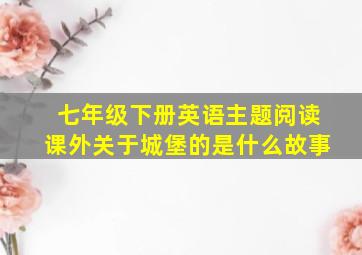 七年级下册英语主题阅读
课外关于城堡的是什么故事